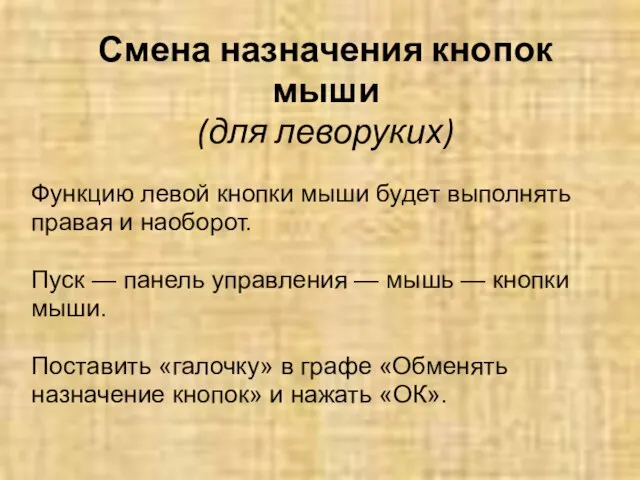 Смена назначения кнопок мыши
(для леворуких)

Функцию левой кнопки мыши будет выполнять правая и наоборот.

Пуск — панель управления — мышь — кнопки мыши.

Поставить «галочку» в графе «Обменять назначение кнопок» и нажать «ОК».